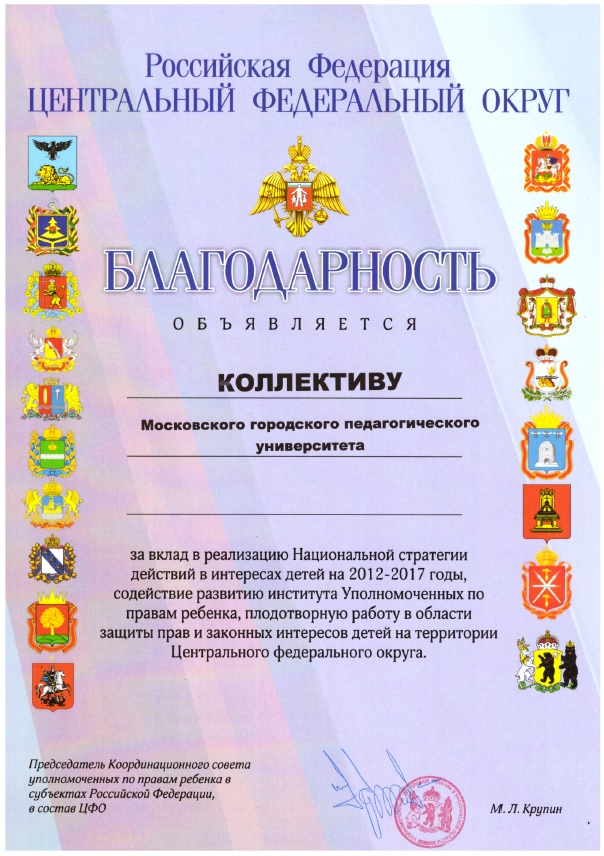 Российская Федерация
ЦЕНТРАЛЬНЫЙ ФЕДЕРАЛЬНЫЙ ОКРУГ

БЛАГОДАРНОСТЬ

ОБЪЯВЛЯЕТСЯ

КОЛЛЕКТИВУ

Московского городского педагогического университета

за вклад в реализацию Национальной стратегии действий в интересах детей на 2012-2017 годы, содействие развитию института Уполномоченных по правам ребенка, плодотворную работу в области защиты прав и законных интересов детей на территории Центрального федерального округа.

Председатель Координационного совета уполномоченных по правам ребенка в субъектах Российской Федерации, в состав ЦФО

М. Л. Крупин